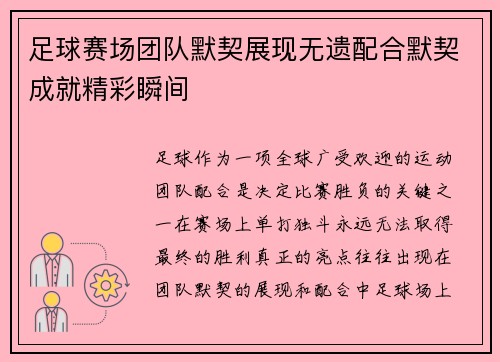 足球赛场团队默契展现无遗配合默契成就精彩瞬间

足球作为一项全球广受欢迎的运动团队配合是决定比赛胜负的关键之一在赛场上单打独斗永远无法取得最终的胜利真正的亮点往往出现在团队默契的展现和配合中足球场上